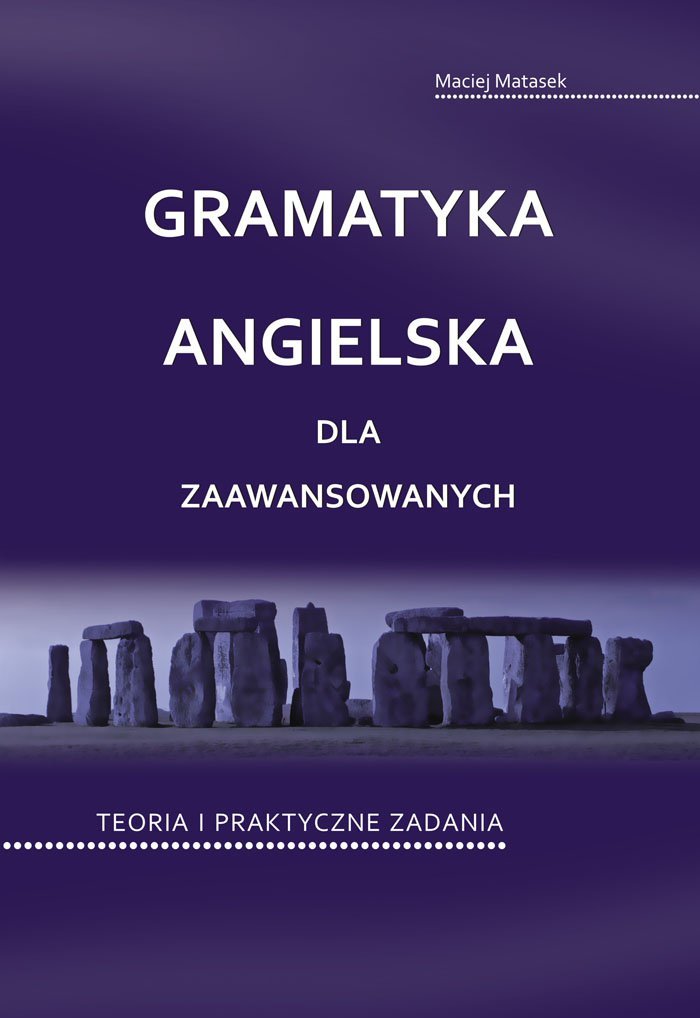 Maciej Matasek

GRAMATYKA

ANGIELSKA

DLA

ZAAWANSOWANYCH

TEORIA I PRAKTYCZNE ZADANIA